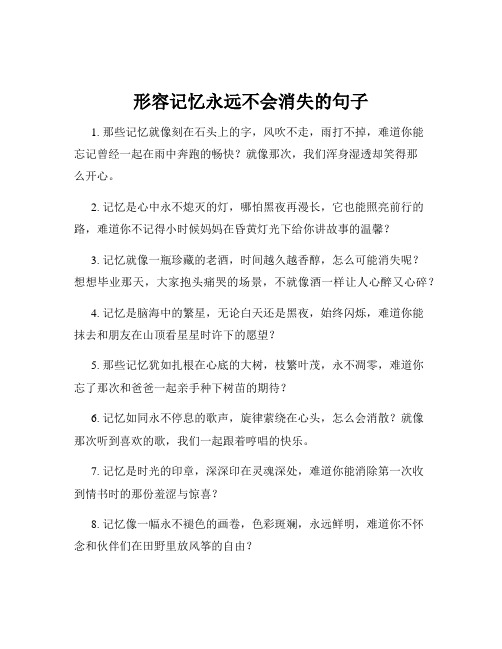 形容记忆永远不会消失的句子

1. 那些记忆就像刻在石头上的字，风吹不走，雨打不掉，难道你能忘记曾经一起在雨中奔跑的畅快？就像那次，我们浑身湿透却笑得那么开心。

2. 记忆是心中永不熄灭的灯，哪怕黑夜再漫长，它也能照亮前行的路，难道你不记得小时候妈妈在昏黄灯光下给你讲故事的温馨？

3. 记忆就像一瓶珍藏的老酒，时间越久越香醇，怎么可能消失呢？想想毕业那天，大家抱头痛哭的场景，不就像酒一样让人心醉又心碎？

4. 记忆是脑海中的繁星，无论白天还是黑夜，始终闪烁，难道你能抹去和朋友在山顶看星星时许下的愿望？

5. 那些记忆犹如扎根在心底的大树，枝繁叶茂，永不凋零，难道你忘了那次和爸爸一起亲手种下树苗的期待？

6. 记忆如同永不停息的歌声，旋律萦绕在心头，怎么会消散？就像那次听到喜欢的歌，我们一起跟着哼唱的快乐。

7. 记忆是时光的印章，深深印在灵魂深处，难道你能消除第一次收到情书时的那份羞涩与惊喜？

8. 记忆像一幅永不褪色的画卷，色彩斑斓，永远鲜明，难道你不怀念和伙伴们在田野里放风筝的自由？